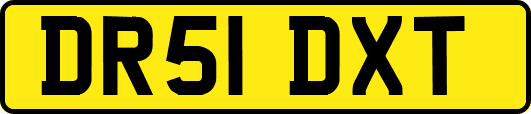 DR51 DXT